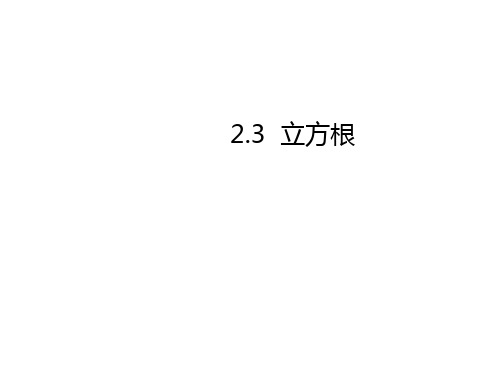 2.3 立方根